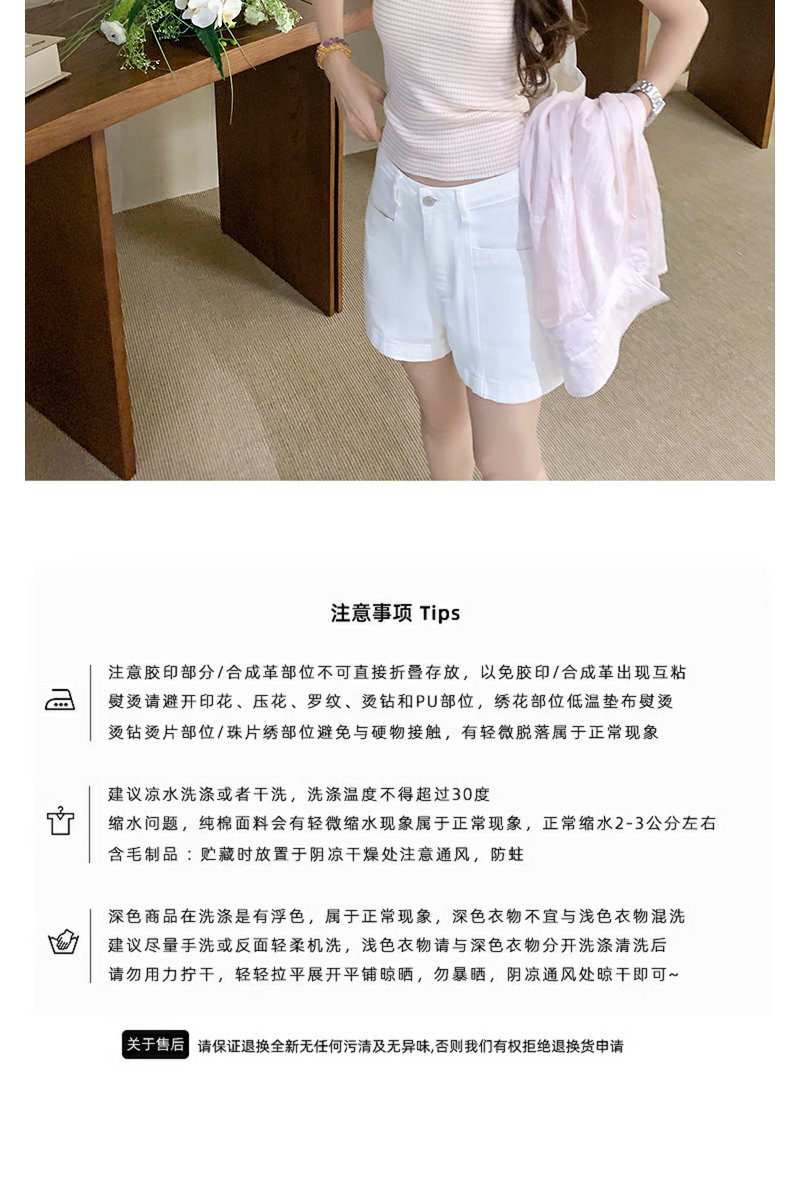 注意事项 Tips

注意胶印部分/合成革部位不可直接折叠存放，以免胶印/合成革出现互粘
熨烫请避开印花、压花、罗纹、烫钻和PU部位，绣花部位低温垫布熨烫
烫钻烫片部位/珠片绣部位避免与硬物接触，有轻微脱落属于正常现象

建议凉水洗涤或者干洗，洗涤温度不得超过30度
缩水问题，纯棉面料会有轻微缩水现象属于正常现象，正常缩水2-3公分左右
含毛制品：贮藏时放置于阴凉干燥处注意通风，防蛀

深色商品在洗涤是有浮色，属于正常现象，深色衣物不宜与浅色衣物混洗
建议尽量手洗或反面轻柔机洗，浅色衣物请与深色衣物分开洗涤清洗后
请勿用力拧干，轻轻拉平展开平铺晾晒，勿暴晒，阴凉通风处晾干即可~

关于售后 请保证退换全新无任何污渍及无异味,否则我们有权拒绝退换货申请